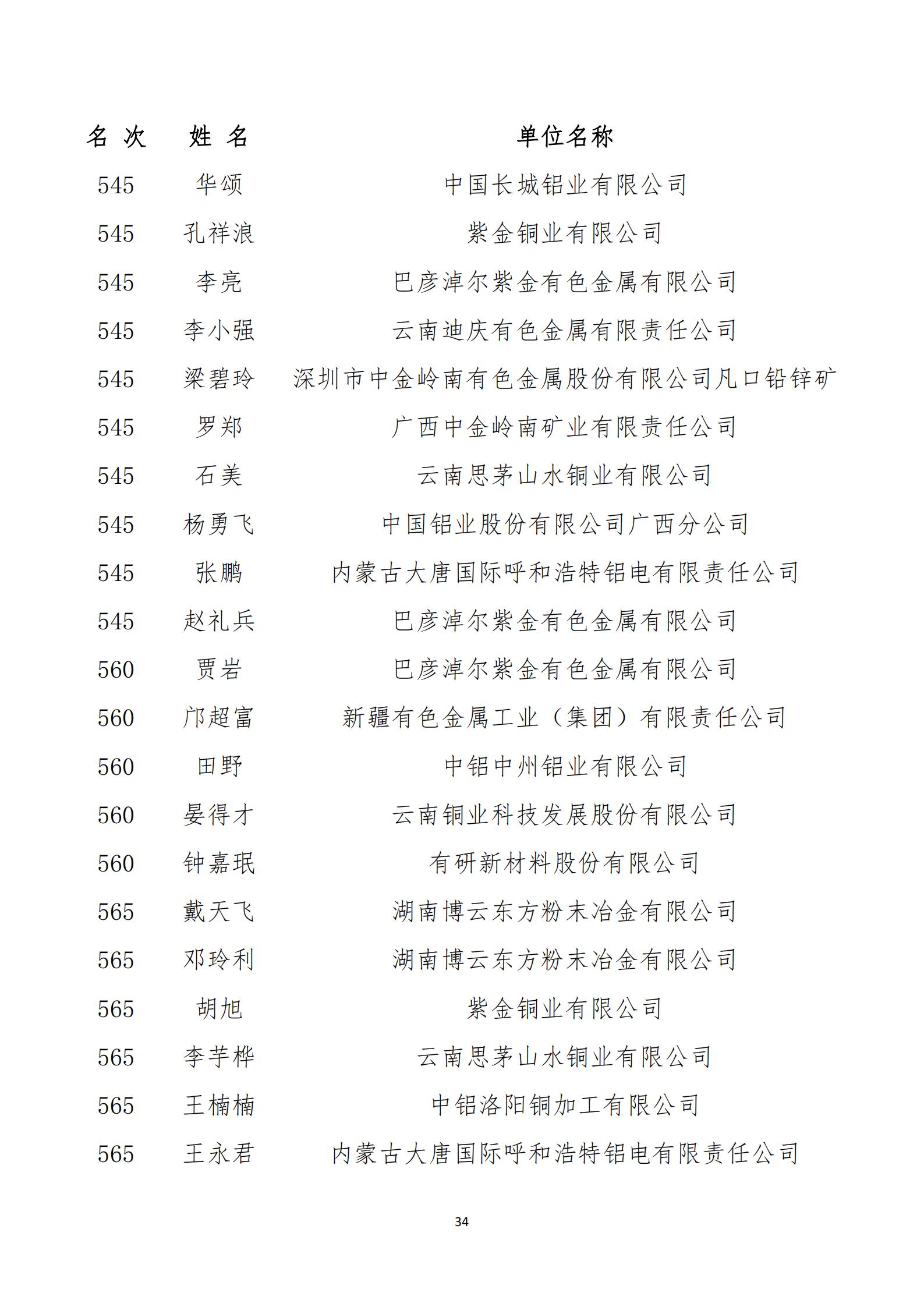 | 名 次 | 姓 名 | 单位名称 |
|---|---|---|
| 545 | 华颂 | 中国长城铝业有限公司 |
| 545 | 孔祥浪 | 紫金铜业有限公司 |
| 545 | 李亮 | 巴彦淖尔紫金有色金属有限公司 |
| 545 | 李小强 | 云南迪庆有色金属有限责任公司 |
| 545 | 梁碧玲 | 深圳市中金岭南有色金属股份有限公司凡口铅锌矿 |
| 545 | 罗郑 | 广西中金岭南矿业有限责任公司 |
| 545 | 石美 | 云南思茅山水铜业有限公司 |
| 545 | 杨勇飞 | 中国铝业股份有限公司广西分公司 |
| 545 | 张鹏 | 内蒙古大唐国际呼和浩特铝电有限责任公司 |
| 545 | 赵礼兵 | 巴彦淖尔紫金有色金属有限公司 |
| 560 | 贾岩 | 巴彦淖尔紫金有色金属有限公司 |
| 560 | 邝超富 | 新疆有色金属工业（集团）有限责任公司 |
| 560 | 田野 | 中铝中州铝业有限公司 |
| 560 | 晏得才 | 云南铜业科技发展股份有限公司 |
| 560 | 钟嘉珉 | 有研新材料股份有限公司 |
| 565 | 戴天飞 | 湖南博云东方粉末冶金有限公司 |
| 565 | 邓玲利 | 湖南博云东方粉末冶金有限公司 |
| 565 | 胡旭 | 紫金铜业有限公司 |
| 565 | 李芋桦 | 云南思茅山水铜业有限公司 |
| 565 | 王楠楠 | 中铝洛阳铜加工有限公司 |
| 565 | 王永君 | 内蒙古大唐国际呼和浩特铝电有限责任公司 |

34